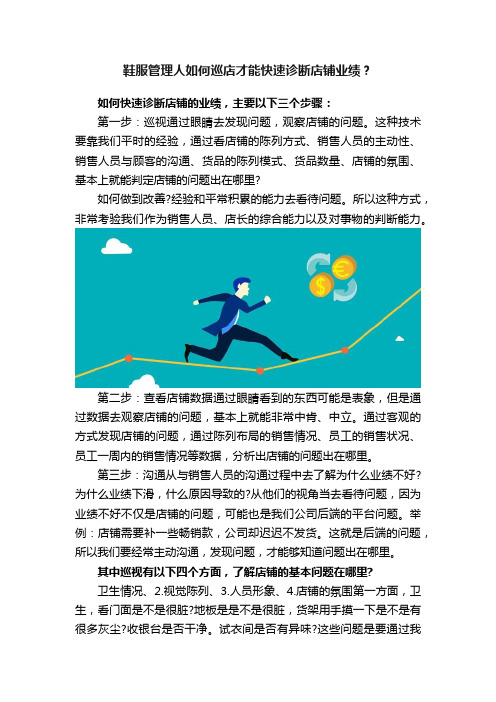 鞋服管理人如何巡店才能快速诊断店铺业绩？

如何快速诊断店铺的业绩，主要以下三个步骤：

第一步：巡视通过眼睛去发现问题，观察店铺的问题。这种技术要靠我们平时的经验，通过看店铺的陈列方式、销售人员的主动性、销售人员与顾客的沟通、货品的陈列模式、货品数量、店铺的氛围、基本上就能判定店铺的问题出在哪里?

如何做到改善?经验和平常积累的能力去看待问题。所以这种方式，非常考验我们作为销售人员、店长的综合能力以及对事物的判断能力。

第二步：查看店铺数据通过眼睛看到的东西可能是表象，但是通过数据去观察店铺的问题，基本上就能非常中肯、中立。通过客观的方式发现店铺的问题，通过陈列布局的销售情况、员工的销售状况、员工一周内的销售情况等数据，分析出店铺的问题出在哪里。

第三步：沟通从与销售人员的沟通过程中去了解为什么业绩不好?为什么业绩下滑，什么原因导致的?从他们的视角当去看待问题，因为业绩不好不仅是店铺的问题，可能也是我们公司后端的平台问题。举例：店铺需要补一些畅销款，公司却迟迟不发货。这就是后端的问题，所以我们要经常主动沟通，发现问题，才能够知道问题出在哪里。

其中巡视有以下四个方面，了解店铺的基本问题在哪里?

卫生情况、2.视觉陈列、3.人员形象、4.店铺的氛围第一方面，卫生，看门面是不是很脏?地板是是不是很脏，货架用手摸一下是不是有很多灰尘?收银台是否干净。试衣间是否有异味?这些问题是要通过我